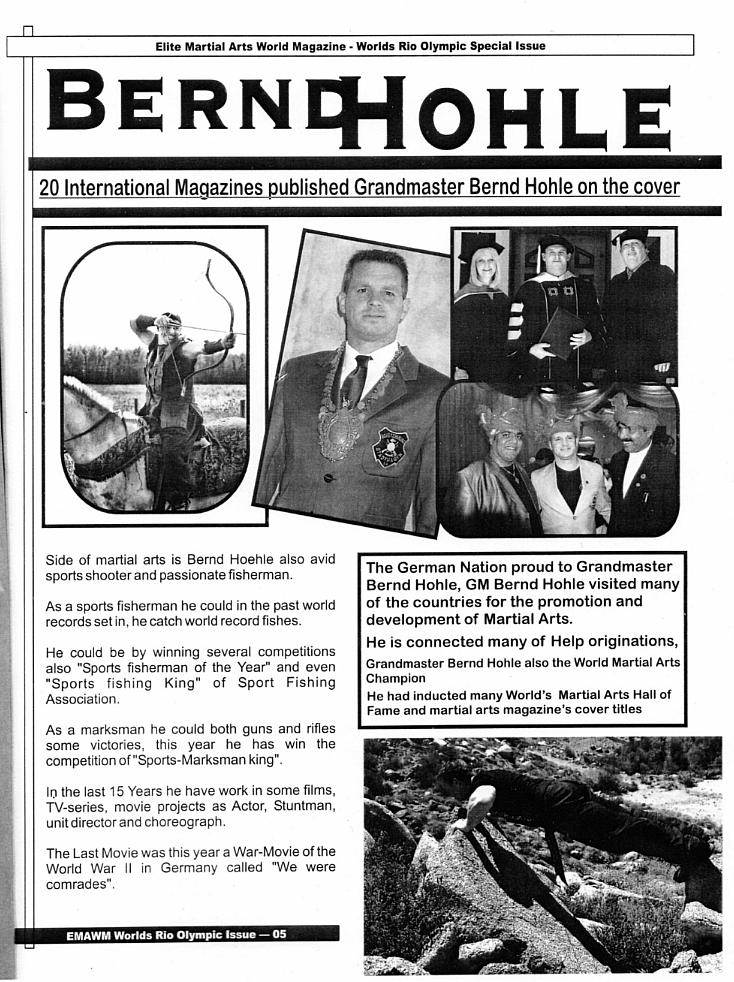 Elite Martial Arts World Magazine - Worlds Rio Olympic Special Issue

BERND HOHLE

20 International Magazines published Grandmaster Bernd Hohle on the cover

Side of martial arts is Bernd Hoehle also avid sports shooter and passionate fisherman.

As a sports fisherman he could in the past world records set in, he catch world record fishes.

He could be by winning several competitions also "Sports fisherman of the Year" and even "Sports fishing King" of Sport Fishing Association.

As a marksman he could both guns and rifles some victories, this year he has win the competition of "Sports-Marksman king".

In the last 15 Years he have work in some films, TV-series, movie projects as Actor, Stuntman, unit director and choreograph.

The Last Movie was this year a War-Movie of the World War II in Germany called "We were comrades".

The German Nation proud to Grandmaster Bernd Hohle, GM Bernd Hohle visited many of the countries for the promotion and development of Martial Arts.

He is connected many of Help originations,

Grandmaster Bernd Hohle also the World Martial Arts Champion

He had inducted many World's Martial Arts Hall of Fame and martial arts magazine's cover titles

EMAWM Worlds Rio Olympic Issue — 05